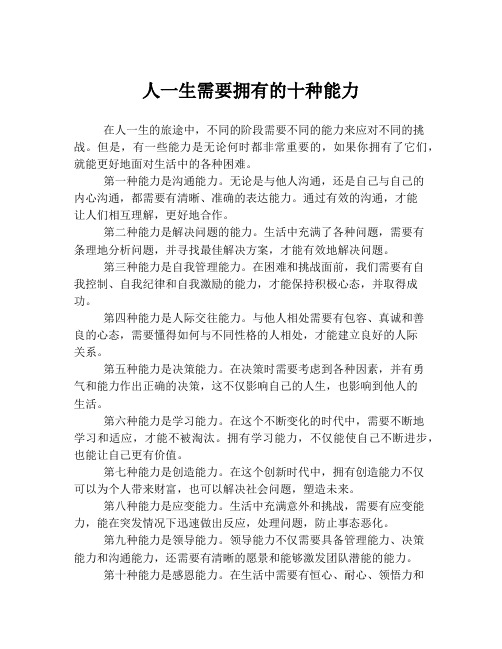 人一生需要拥有的十种能力

在人一生的旅途中，不同的阶段需要不同的能力来应对不同的挑战。但是，有一些能力是无论何时都非常重要的，如果你拥有了它们，就能更好地面对生活中的各种困难。

第一种能力是沟通能力。无论是与他人沟通，还是自己与自己的内心沟通，都需要有清晰、准确的表达能力。通过有效的沟通，才能让人们相互理解，更好地合作。

第二种能力是解决问题的能力。生活中充满了各种问题，需要有条理地分析问题，并寻找最佳解决方案，才能有效地解决问题。

第三种能力是自我管理能力。在困难和挑战面前，我们需要有自我控制、自我纪律和自我激励的能力，才能保持积极心态，并取得成功。

第四种能力是人际交往能力。与他人相处需要有包容、真诚和善良的心态，需要懂得如何与不同性格的人相处，才能建立良好的人际关系。

第五种能力是决策能力。在决策时需要考虑到各种因素，并有勇气和能力作出正确的决策，这不仅影响自己的人生，也影响到他人的生活。

第六种能力是学习能力。在这个不断变化的时代中，需要不断地学习和适应，才能不被淘汰。拥有学习能力，不仅能使自己不断进步，也能让自己更有价值。

第七种能力是创造能力。在这个创新时代中，拥有创造能力不仅可以为个人带来财富，也可以解决社会问题，塑造未来。

第八种能力是应变能力。生活中充满意外和挑战，需要有应变能力，能在突发情况下迅速做出反应，处理问题，防止事态恶化。

第九种能力是领导能力。领导能力不仅需要具备管理能力、决策能力和沟通能力，还需要有清晰的愿景和能够激发团队潜能的能力。

第十种能力是感恩能力。在生活中需要有恒心、耐心、领悟力和